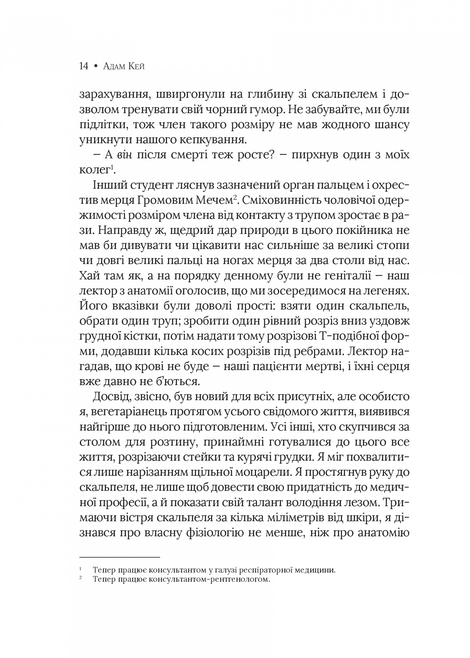 14 • Адам Кей

зарахування, швиргонули на глибину зі скальпелем і дозволом тренувати свій чорний гумор. Не забувайте, ми були підлітки, тож член такого розміру не мав жодного шансу уникнути нашого кепкування.

– А він після смерті теж росте? – пирхнув один з моїх колег$^1$.

Інший студент ляснув зазначений орган пальцем і охрестив мерця Громовим Мечем$^2$. Сміховинність чоловічої одержимості розміром члена від контакту з трупом зростає в рази. Направду ж, щедрий дар природи в цього покійника не мав би дивувати чи цікавити нас сильніше за великі стопи чи довгі великі пальці на ногах мерця за два столи від нас. Хай там як, а на порядку денному були не геніталії – наш лектор з анатомії оголосив, що ми зосередимося на легенях. Його вказівки були доволі прості: взяти один скальпель, обрати один труп; зробити один рівний розріз вниз уздовж грудної кістки, потім надати тому розрізові Т-подібної форми, додавши кілька косих розрізів під ребрами. Лектор нагадав, що крові не буде – наші пацієнти мертві, і їхні серця вже давно не б'ються.

Досвід, звісно, був новий для всіх присутніх, але особисто я, вегетаріанець протягом усього свідомого життя, виявився найгірше до нього підготовленим. Усі інші, хто скупчився за столом для розтину, принаймні готувалися до цього все життя, розрізаючи стейки та курячі грудки. Я міг похвалитися лише нарізанням щільної моцарели. Я простягнув руку до скальпеля, не лише щоб довести свою придатність до медичної професії, а й показати свій талант володіння лезом. Тримаючи вістря скальпеля за кілька міліметрів від шкіри, я дізнався про власну фізіологію не менше, ніж про анатомію

$^1$ Тепер працює консультантом у галузі респіраторної медицини.
$^2$ Тепер працює консультантом-рентгенологом.